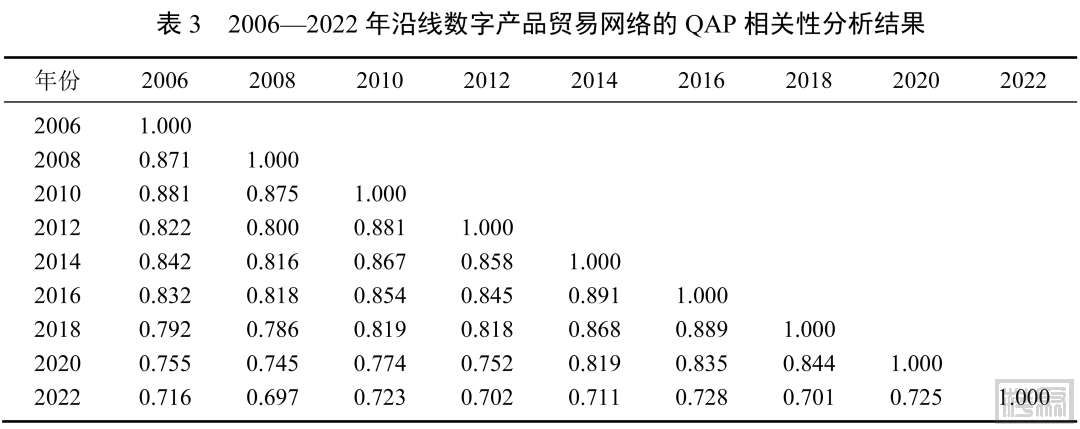 表3 2006—2022年沿线数字产品贸易网络的QAP相关性分析结果

| 年份 | 2006 | 2008 | 2010 | 2012 | 2014 | 2016 | 2018 | 2020 | 2022 |
|---|---|---|---|---|---|---|---|---|---|
| 2006 | 1.000 | | | | | | | | |
| 2008 | 0.871 | 1.000 | | | | | | | |
| 2010 | 0.881 | 0.875 | 1.000 | | | | | | |
| 2012 | 0.822 | 0.800 | 0.881 | 1.000 | | | | | |
| 2014 | 0.842 | 0.816 | 0.867 | 0.858 | 1.000 | | | | |
| 2016 | 0.832 | 0.818 | 0.854 | 0.845 | 0.891 | 1.000 | | | |
| 2018 | 0.792 | 0.786 | 0.819 | 0.818 | 0.868 | 0.889 | 1.000 | | |
| 2020 | 0.755 | 0.745 | 0.774 | 0.752 | 0.819 | 0.835 | 0.844 | 1.000 | |
| 2022 | 0.716 | 0.697 | 0.723 | 0.702 | 0.711 | 0.728 | 0.701 | 0.725 | 1.000 |